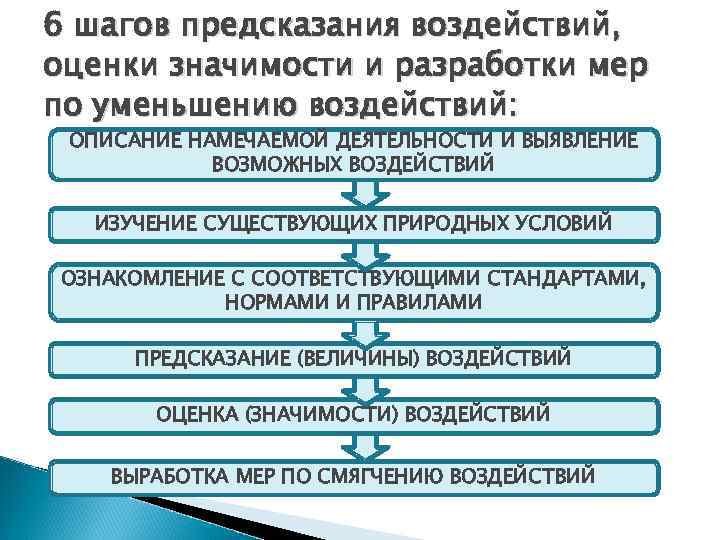 6 шагов предсказания воздействий, оценки значимости и разработки мер по уменьшению воздействий:

ОПИСАНИЕ НАМЕЧАЕМОЙ ДЕЯТЕЛЬНОСТИ И ВЫЯВЛЕНИЕ ВОЗМОЖНЫХ ВОЗДЕЙСТВИЙ

ИЗУЧЕНИЕ СУЩЕСТВУЮЩИХ ПРИРОДНЫХ УСЛОВИЙ

ОЗНАКОМЛЕНИЕ С СООТВЕТСТВУЮЩИМИ СТАНДАРТАМИ, НОРМАМИ И ПРАВИЛАМИ

ПРЕДСКАЗАНИЕ (ВЕЛИЧИНЫ) ВОЗДЕЙСТВИЙ

ОЦЕНКА (ЗНАЧИМОСТИ) ВОЗДЕЙСТВИЙ

ВЫРАБОТКА МЕР ПО СМЯГЧЕНИЮ ВОЗДЕЙСТВИЙ